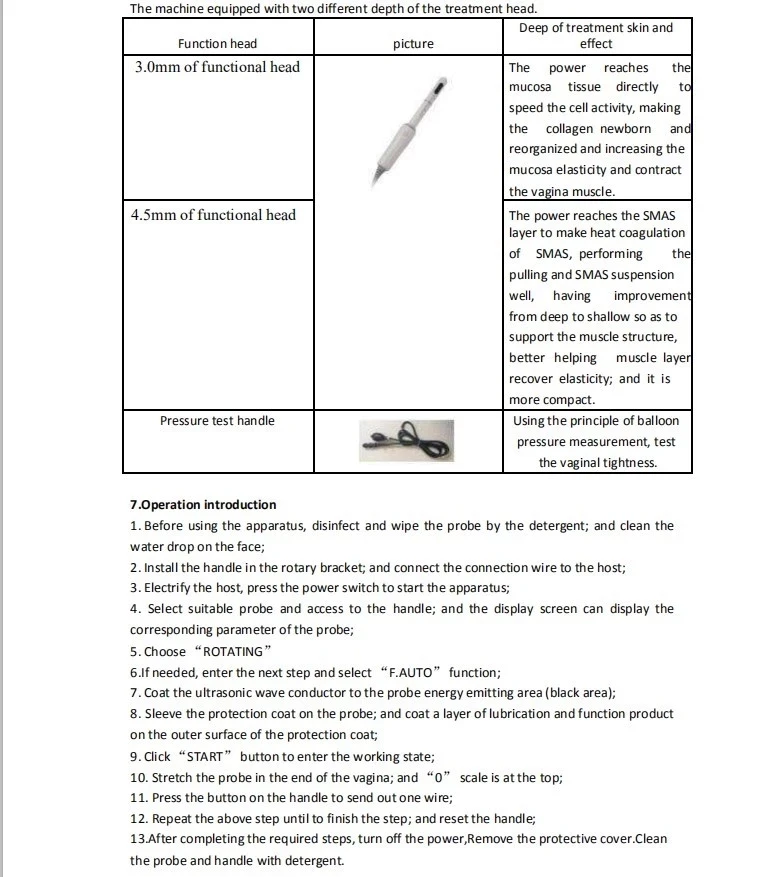 The machine equipped with two different depth of the treatment head.

| Function head | picture | Deep of treatment skin and effect |
|---|---|---|
| 3.0mm of functional head | | The power reaches the mucosa tissue directly to speed the cell activity, making the collagen newborn and reorganized and increasing the mucosa elasticity and contract the vagina muscle. |
| 4.5mm of functional head | | The power reaches the SMAS layer to make heat coagulation of SMAS, performing the pulling and SMAS suspension well, having improvement from deep to shallow so as to support the muscle structure, better helping muscle layer recover elasticity; and it is more compact. |
| Pressure test handle | | Using the principle of balloon pressure measurement, test the vaginal tightness. |

7.Operation introduction
1. Before using the apparatus, disinfect and wipe the probe by the detergent; and clean the water drop on the face;
2. Install the handle in the rotary bracket; and connect the connection wire to the host;
3. Electrify the host, press the power switch to start the apparatus;
4. Select suitable probe and access to the handle; and the display screen can display the corresponding parameter of the probe;
5. Choose “ROTATING”
6.If needed, enter the next step and select “F.AUTO” function;
7. Coat the ultrasonic wave conductor to the probe energy emitting area (black area);
8. Sleeve the protection coat on the probe; and coat a layer of lubrication and function product on the outer surface of the protection coat;
9. Click “START” button to enter the working state;
10. Stretch the probe in the end of the vagina; and “0” scale is at the top;
11. Press the button on the handle to send out one wire;
12. Repeat the above step until to finish the step; and reset the handle;
13.After completing the required steps, turn off the power,Remove the protective cover.Clean the probe and handle with detergent.